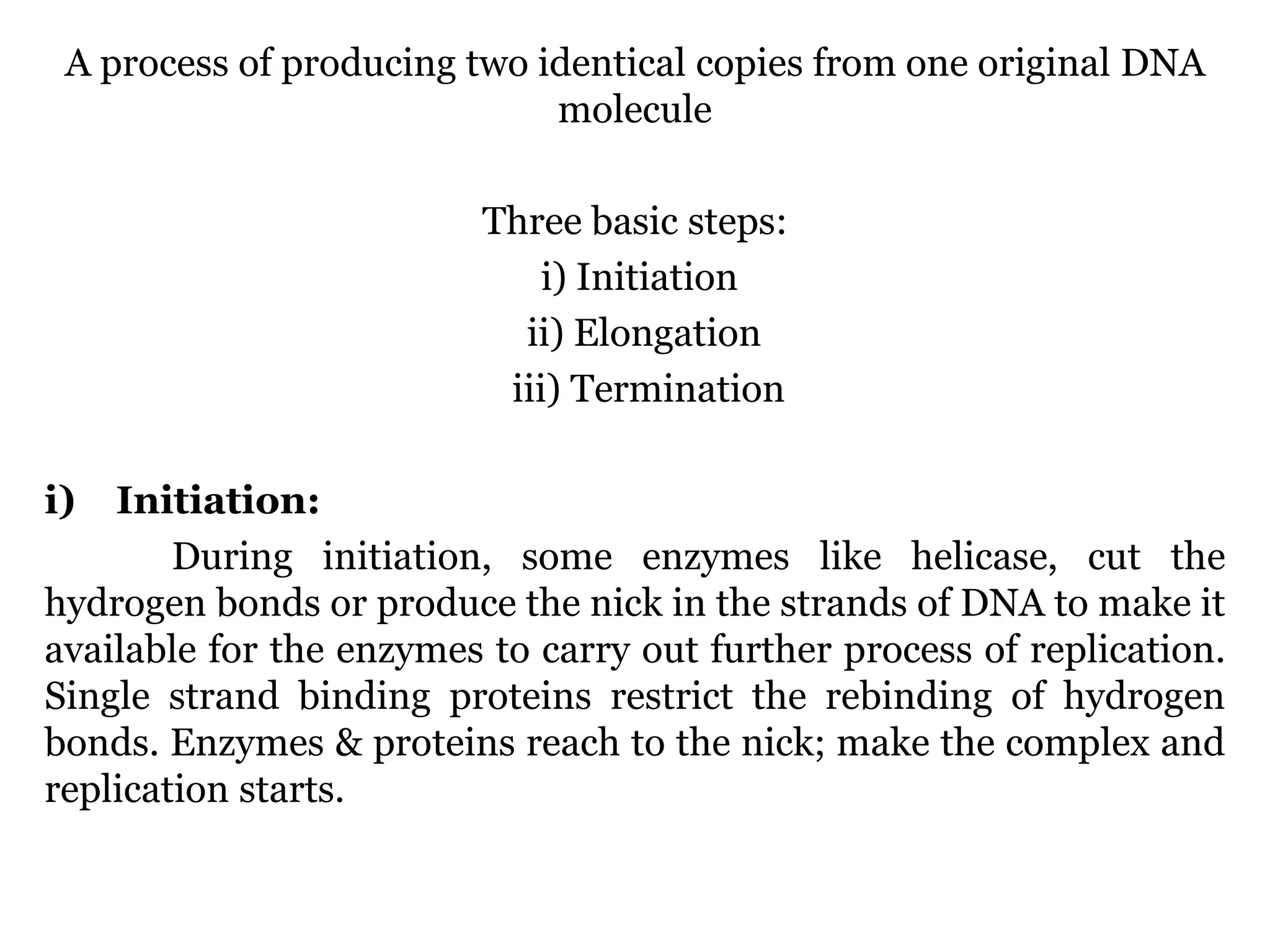 A process of producing two identical copies from one original DNA molecule

Three basic steps:
i) Initiation
ii) Elongation
iii) Termination

i) Initiation:

During initiation, some enzymes like helicase, cut the hydrogen bonds or produce the nick in the strands of DNA to make it available for the enzymes to carry out further process of replication. Single strand binding proteins restrict the rebinding of hydrogen bonds. Enzymes & proteins reach to the nick; make the complex and replication starts.